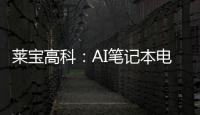 莱宝高科：AI笔记本电